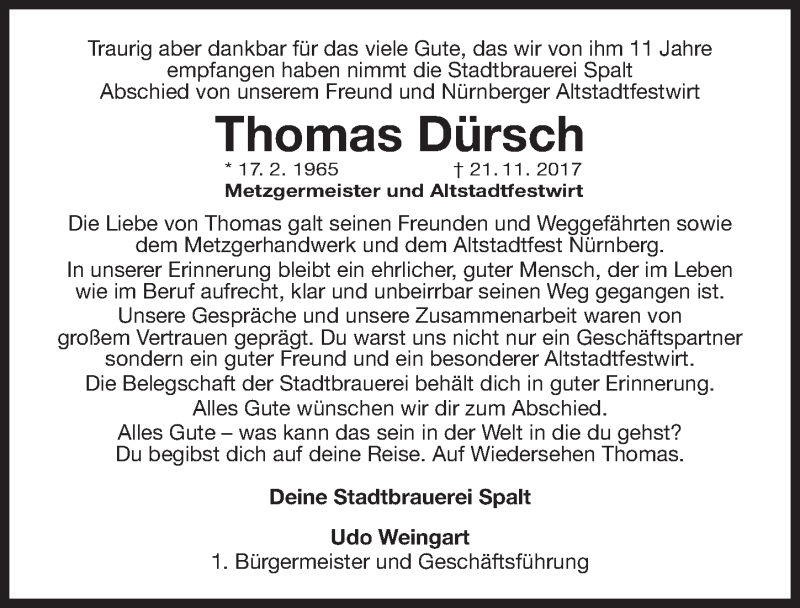 Traurig aber dankbar für das viele Gute, das wir von ihm 11 Jahre empfangen haben nimmt die Stadtbrauerei Spalt Abschied von unserem Freund und Nürnberger Altstadtfestwirt

Thomas Dürsch

* 17. 2. 1965 † 21. 11. 2017

Metzgermeister und Altstadtfestwirt

Die Liebe von Thomas galt seinen Freunden und Weggefährten sowie dem Metzgerhandwerk und dem Altstadtfest Nürnberg.
In unserer Erinnerung bleibt ein ehrlicher, guter Mensch, der im Leben wie im Beruf aufrecht, klar und unbeirrbar seinen Weg gegangen ist.
Unsere Gespräche und unsere Zusammenarbeit waren von großem Vertrauen geprägt. Du warst uns nicht nur ein Geschäftspartner sondern ein guter Freund und ein besonderer Altstadtfestwirt.
Die Belegschaft der Stadtbrauerei behält dich in guter Erinnerung.
Alles Gute wünschen wir dir zum Abschied.
Alles Gute – was kann das sein in der Welt in die du gehst?
Du begibst dich auf deine Reise. Auf Wiedersehen Thomas.

Deine Stadtbrauerei Spalt

Udo Weingart
1. Bürgermeister und Geschäftsführung